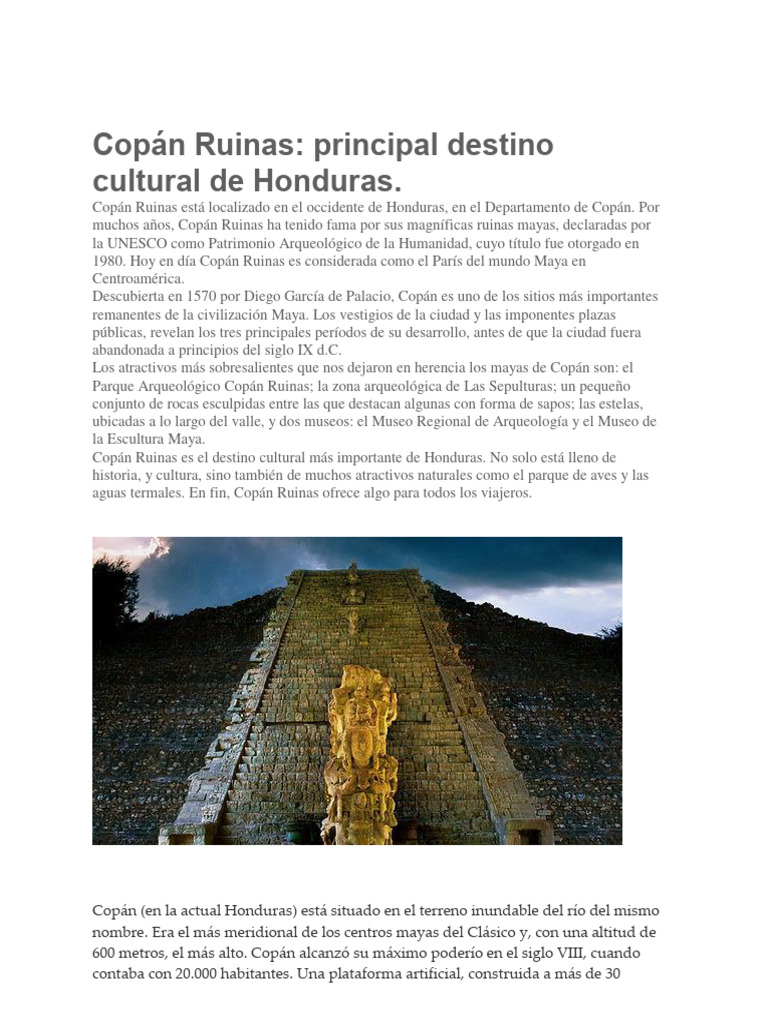 Copán Ruinas: principal destino cultural de Honduras.

Copán Ruinas está localizado en el occidente de Honduras, en el Departamento de Copán. Por muchos años, Copán Ruinas ha tenido fama por sus magníficas ruinas mayas, declaradas por la UNESCO como Patrimonio Arqueológico de la Humanidad, cuyo título fue otorgado en 1980. Hoy en día Copán Ruinas es considerada como el París del mundo Maya en Centroamérica.
Descubierta en 1570 por Diego García de Palacio, Copán es uno de los sitios más importantes remanentes de la civilización Maya. Los vestigios de la ciudad y las imponentes plazas públicas, revelan los tres principales períodos de su desarrollo, antes de que la ciudad fuera abandonada a principios del siglo IX d.C.
Los atractivos más sobresalientes que nos dejaron en herencia los mayas de Copán son: el Parque Arqueológico Copán Ruinas; la zona arqueológica de Las Sepulturas; un pequeño conjunto de rocas esculpidas entre las que destacan algunas con forma de sapos; las estelas, ubicadas a lo largo del valle, y dos museos: el Museo Regional de Arqueología y el Museo de la Escultura Maya.
Copán Ruinas es el destino cultural más importante de Honduras. No solo está lleno de historia, y cultura, sino también de muchos atractivos naturales como el parque de aves y las aguas termales. En fin, Copán Ruinas ofrece algo para todos los viajeros.

Copán (en la actual Honduras) está situado en el terreno inundable del río del mismo nombre. Era el más meridional de los centros mayas del Clásico y, con una altitud de 600 metros, el más alto. Copán alcanzó su máximo poderío en el siglo VIII, cuando contaba con 20.000 habitantes. Una plataforma artificial, construida a más de 30